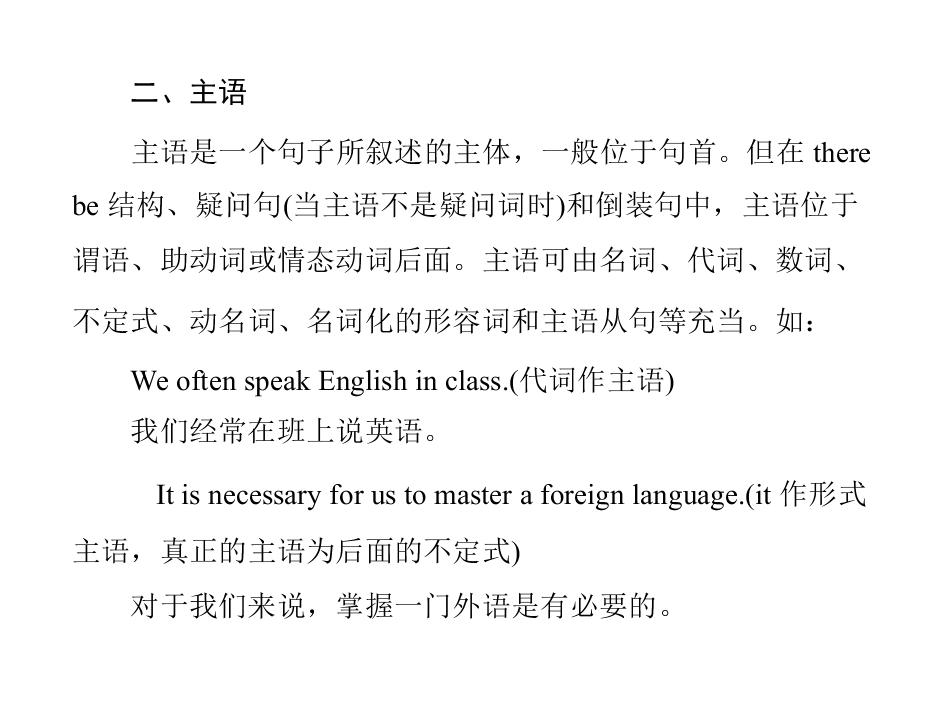 二、主语

主语是一个句子所叙述的主体，一般位于句首。但在 there be 结构、疑问句(当主语不是疑问词时)和倒装句中，主语位于谓语、助动词或情态动词后面。主语可由名词、代词、数词、不定式、动名词、名词化的形容词和主语从句等充当。如：

We often speak English in class.(代词作主语)
我们经常在班上说英语。

It is necessary for us to master a foreign language.(it 作形式主语，真正的主语为后面的不定式)
对于我们来说，掌握一门外语是有必要的。